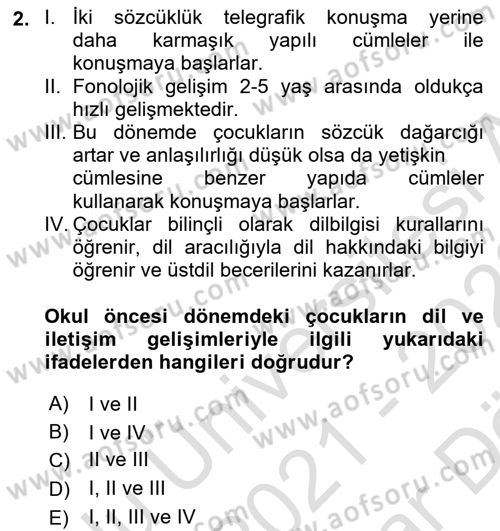 2. I. İki sözcüklük telegrafik konuşma yerine daha karmaşık yapılı cümleler ile konuşmaya başlarlar.
II. Fonolojik gelişim 2-5 yaş arasında oldukça hızlı gelişmektedir.
III. Bu dönemde çocukların sözcük dağarcığı artar ve anlaşılırlığı düşük olsa da yetişkin cümlesine benzer yapıda cümleler kullanarak konuşmaya başlarlar.
IV. Çocuklar bilinçli olarak dilbilgisi kurallarını öğrenir, dil aracılığıyla dil hakkındaki bilgiyi öğrenir ve üstdil becerilerini kazanırlar.

Okul öncesi dönemdeki çocukların dil ve iletişim gelişimleriyle ilgili yukarıdaki ifadelerden hangileri doğrudur?

A) I ve II
B) I ve IV
C) II ve III
D) I, II ve III
E) I, II, III ve IV

www.aofsoru.com